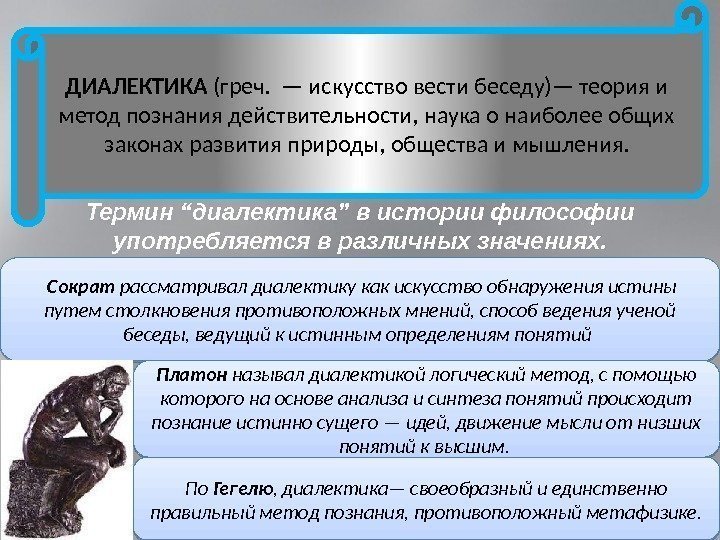 ДИАЛЕКТИКА (греч. — искусство вести беседу)— теория и метод познания действительности, наука о наиболее общих законах развития природы, общества и мышления.

Термин “диалектика” в истории философии употребляется в различных значениях.

Сократ рассматривал диалектику как искусство обнаружения истины путем столкновения противоположных мнений, способ ведения ученой беседы, ведущий к истинным определениям понятий

Платон называл диалектикой логический метод, с помощью которого на основе анализа и синтеза понятий происходит познание истинно сущего — идей, движение мысли от низших понятий к высшим.

По Гегелю, диалектика— своеобразный и единственно правильный метод познания, противоположный метафизике.